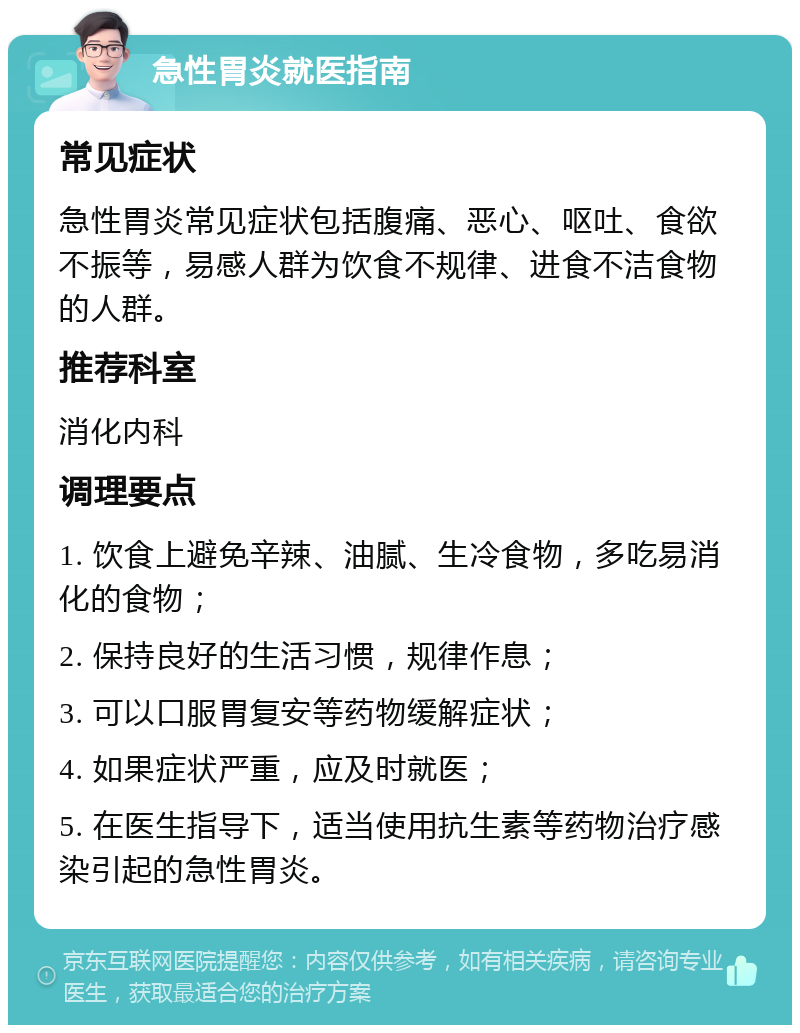 急性胃炎就医指南

常见症状

急性胃炎常见症状包括腹痛、恶心、呕吐、食欲不振等，易感人群为饮食不规律、进食不洁食物的人群。

推荐科室

消化内科

调理要点

1. 饮食上避免辛辣、油腻、生冷食物，多吃易消化的食物；

2. 保持良好的生活习惯，规律作息；

3. 可以口服胃复安等药物缓解症状；

4. 如果症状严重，应及时就医；

5. 在医生指导下，适当使用抗生素等药物治疗感染引起的急性胃炎。

京东互联网医院提醒您：内容仅供参考，如有相关疾病，请咨询专业医生，获取最适合您的治疗方案